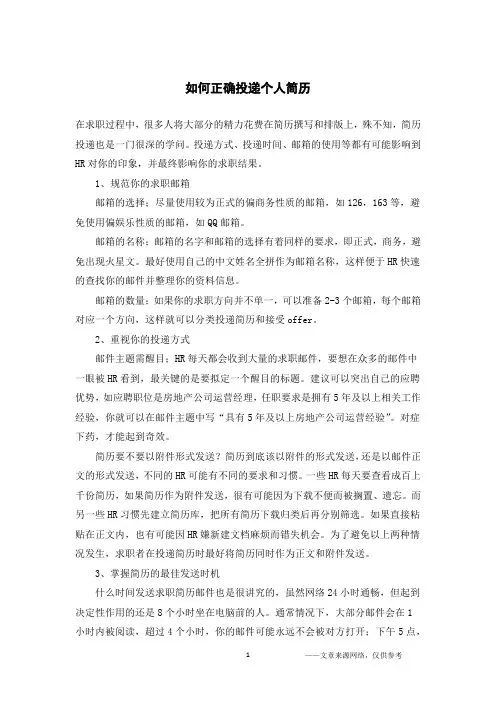 如何正确投递个人简历

在求职过程中，很多人将大部分的精力花费在简历撰写和排版上，殊不知，简历投递也是一门很深的学问。投递方式、投递时间、邮箱的使用等都有可能影响到HR对你的印象，并最终影响你的求职结果。

1、规范你的求职邮箱

邮箱的选择：尽量使用较为正式的偏商务性质的邮箱，如126，163等，避免使用偏娱乐性质的邮箱，如QQ邮箱。

邮箱的名称：邮箱的名字和邮箱的选择有着同样的要求，即正式，商务，避免出现火星文。最好使用自己的中文姓名全拼作为邮箱名称，这样便于HR快速的查找你的邮件并整理你的资料信息。

邮箱的数量：如果你的求职方向并不单一，可以准备2-3个邮箱，每个邮箱对应一个方向，这样就可以分类投递简历和接受offer。

2、重视你的投递方式

邮件主题需醒目：HR每天都会收到大量的求职邮件，要想在众多的邮件中一眼被HR看到，最关键的是要拟定一个醒目的标题。建议可以突出自己的应聘优势，如应聘职位是房地产公司运营经理，任职要求是拥有5年及以上相关工作经验，你就可以在邮件主题中写“具有5年及以上房地产公司运营经验”。对症下药，才能起到奇效。

简历要不要以附件形式发送？简历到底该以附件的形式发送，还是以邮件正文的形式发送，不同的HR可能有不同的要求和习惯。一些HR每天要查看成百上千份简历，如果简历作为附件发送，很有可能因为下载不便而被搁置、遗忘。而另一些HR习惯先建立简历库，把所有简历下载归类后再分别筛选。如果直接粘贴在正文内，也有可能因HR嫌新建文档麻烦而错失机会。为了避免以上两种情况发生，求职者在投递简历时最好将简历同时作为正文和附件发送。

3、掌握简历的最佳发送时机

什么时间发送求职简历邮件也是很讲究的，虽然网络24小时通畅，但起到决定性作用的还是8个小时坐在电脑前的人。通常情况下，大部分邮件会在1小时内被阅读，超过4个小时，你的邮件可能永远不会被对方打开；下午5点，

1 ——文章来源网络，仅供参考